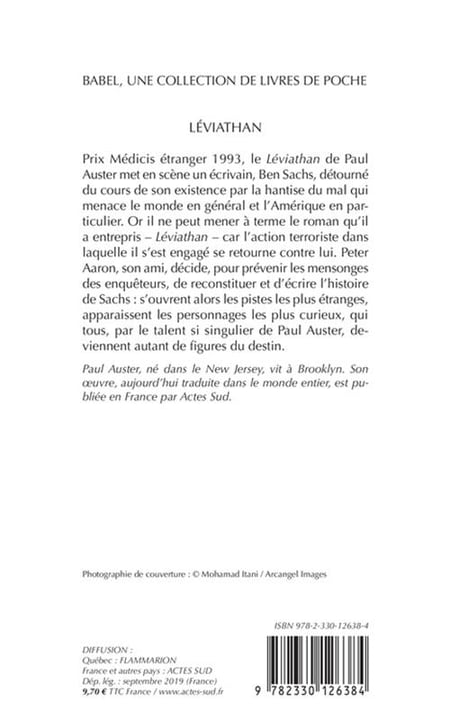 BABEL, UNE COLLECTION DE LIVRES DE POCHE

LÉVIATHAN

Prix Médicis étranger 1993, le Léviathan de Paul Auster met en scène un écrivain, Ben Sachs, détourné du cours de son existence par la hantise du mal qui menace le monde en général et l'Amérique en particulier. Or il ne peut mener à terme le roman qu'il a entrepris – Léviathan – car l'action terroriste dans laquelle il s'est engagé se retourne contre lui. Peter Aaron, son ami, décide, pour prévenir les mensonges des enquêteurs, de reconstituer et d'écrire l'histoire de Sachs : s'ouvrent alors les pistes les plus étranges, apparaissent les personnages les plus curieux, qui tous, par le talent si singulier de Paul Auster, deviennent autant de figures du destin.

Paul Auster, né dans le New Jersey, vit à Brooklyn. Son œuvre, aujourd'hui traduite dans le monde entier, est publiée en France par Actes Sud.

Photographie de couverture : © Mohamad Itani / Arcangel Images

ISBN 978-2-330-12638-4

DIFFUSION :
Québec : FLAMMARION
France et autres pays : ACTES SUD
Dép. lég. : septembre 2019 (France)
9,70 € TTC France / www.actes-sud.fr

9 782330 126384